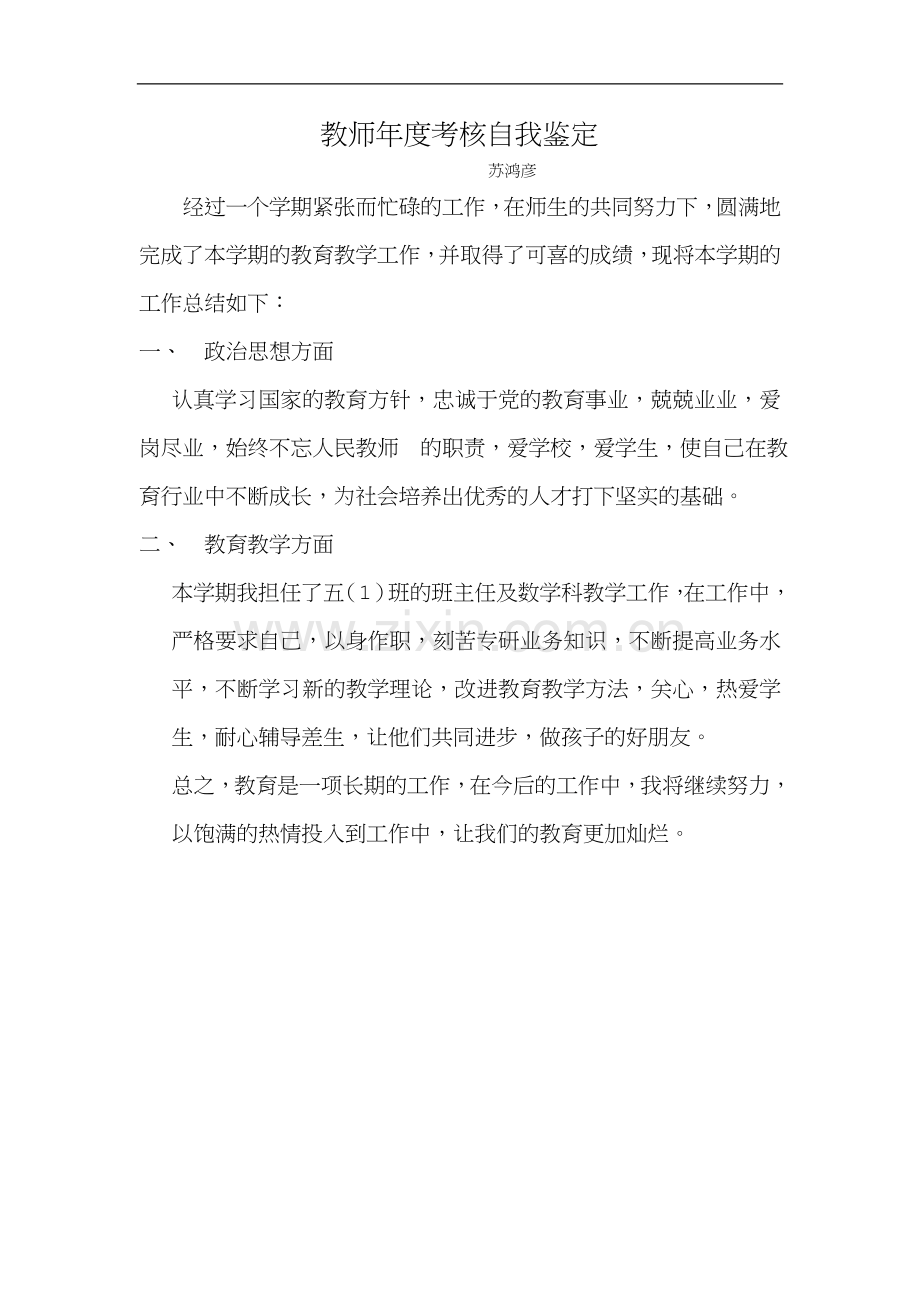 教师年度考核自我鉴定

苏鸿彦

经过一个学期紧张而忙碌的工作，在师生的共同努力下，圆满地完成了本学期的教育教学工作，并取得了可喜的成绩，现将本学期的工作总结如下：

一、 政治思想方面

认真学习国家的教育方针，忠诚于党的教育事业，兢兢业业，爱岗尽业，始终不忘人民教师 的职责，爱学校，爱学生，使自己在教育行业中不断成长，为社会培养出优秀的人才打下坚实的基础。

二、 教育教学方面

本学期我担任了五（1）班的班主任及数学科教学工作，在工作中，严格要求自己，以身作职，刻苦专研业务知识，不断提高业务水平，不断学习新的教学理论，改进教育教学方法，关心，热爱学生，耐心辅导差生，让他们共同进步，做孩子的好朋友。

总之，教育是一项长期的工作，在今后的工作中，我将继续努力，以饱满的热情投入到工作中，让我们的教育更加灿烂。

www.zixin.com.cn